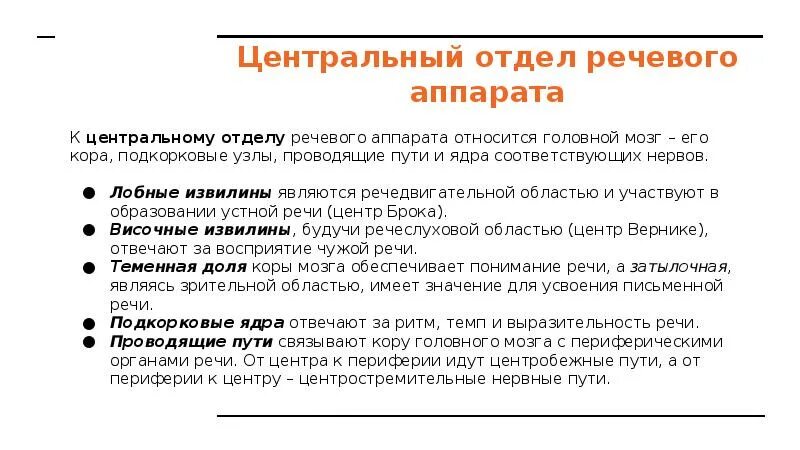 Центральный отдел речевого аппарата

К центральному отделу речевого аппарата относится головной мозг – его кора, подкорковые узлы, проводящие пути и ядра соответствующих нервов.

• Лобные извилины являются речедвигательной областью и участвуют в образовании устной речи (центр Брока).
• Височные извилины, будучи речеслуховой областью (центр Вернике), отвечают за восприятие чужой речи.
• Теменная доля коры мозга обеспечивает понимание речи, а затылочная, являясь зрительной областью, имеет значение для усвоения письменной речи.
• Подкорковые ядра отвечают за ритм, темп и выразительность речи.
• Проводящие пути связывают кору головного мозга с периферическими органами речи. От центра к периферии идут центробежные пути, а от периферии к центру – центростремительные нервные пути.